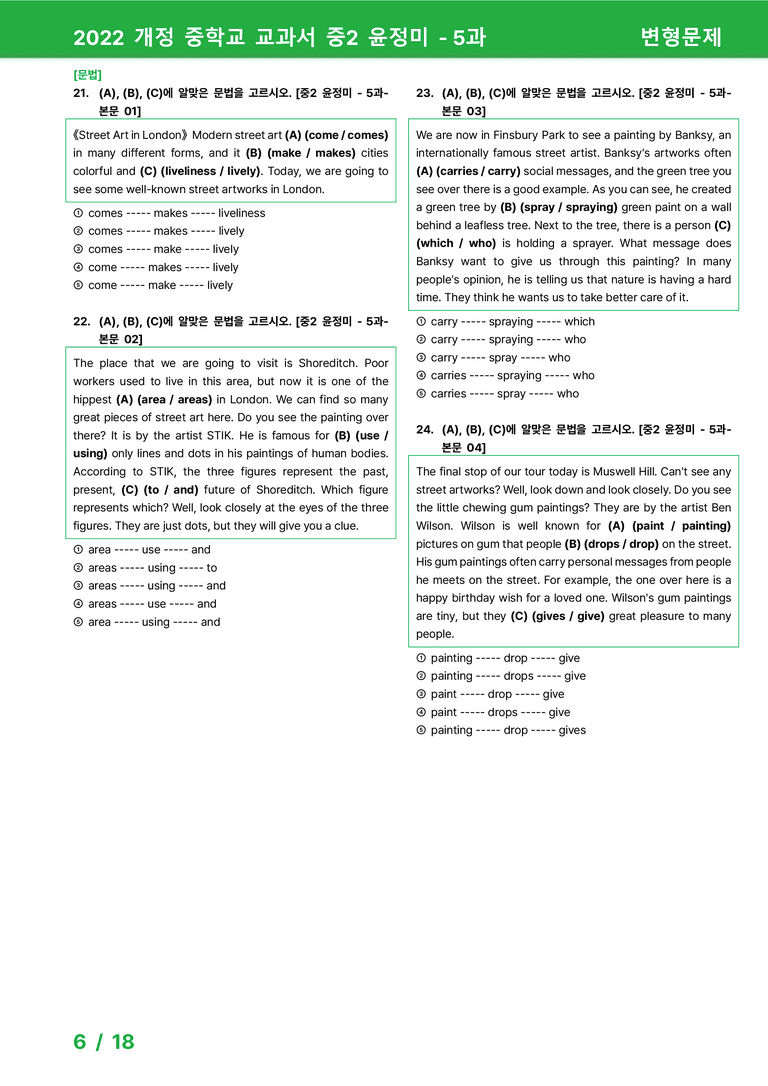 2022 개정 중학교 교과서 중2 윤정미 - 5과

변형문제

[문법]

21. (A), (B), (C)에 알맞은 문법을 고르시오. [중2 윤정미 - 5과-본문 01]

《Street Art in London》 Modern street art (A) (come / comes) in many different forms, and it (B) (make / makes) cities colorful and (C) (liveliness / lively). Today, we are going to see some well-known street artworks in London.

① comes ----- makes ----- liveliness
② comes ----- makes ----- lively
③ comes ----- make ----- lively
④ come ----- makes ----- lively
⑤ come ----- make ----- lively

22. (A), (B), (C)에 알맞은 문법을 고르시오. [중2 윤정미 - 5과-본문 02]

The place that we are going to visit is Shoreditch. Poor workers used to live in this area, but now it is one of the hippest (A) (area / areas) in London. We can find so many great pieces of street art here. Do you see the painting over there? It is by the artist STIK. He is famous for (B) (use / using) only lines and dots in his paintings of human bodies. According to STIK, the three figures represent the past, present, (C) (to / and) future of Shoreditch. Which figure represents which? Well, look closely at the eyes of the three figures. They are just dots, but they will give you a clue.

① area ----- use ----- and
② areas ----- using ----- to
③ areas ----- using ----- and
④ areas ----- use ----- and
⑤ area ----- using ----- and

23. (A), (B), (C)에 알맞은 문법을 고르시오. [중2 윤정미 - 5과-본문 03]

We are now in Finsbury Park to see a painting by Banksy, an internationally famous street artist. Banksy's artworks often (A) (carries / carry) social messages, and the green tree you see over there is a good example. As you can see, he created a green tree by (B) (spray / spraying) green paint on a wall behind a leafless tree. Next to the tree, there is a person (C) (which / who) is holding a sprayer. What message does Banksy want to give us through this painting? In many people's opinion, he is telling us that nature is having a hard time. They think he wants us to take better care of it.

① carry ----- spraying ----- which
② carry ----- spraying ----- who
③ carry ----- spray ----- who
④ carries ----- spraying ----- who
⑤ carries ----- spray ----- who

24. (A), (B), (C)에 알맞은 문법을 고르시오. [중2 윤정미 - 5과-본문 04]

The final stop of our tour today is Muswell Hill. Can't see any street artworks? Well, look down and look closely. Do you see the little chewing gum paintings? They are by the artist Ben Wilson. Wilson is well known for (A) (paint / painting) pictures on gum that people (B) (drops / drop) on the street. His gum paintings often carry personal messages from people he meets on the street. For example, the one over here is a happy birthday wish for a loved one. Wilson's gum paintings are tiny, but they (C) (gives / give) great pleasure to many people.

① painting ----- drop ----- give
② painting ----- drops ----- give
③ paint ----- drop ----- give
④ paint ----- drops ----- give
⑤ painting ----- drop ----- gives

6 / 18